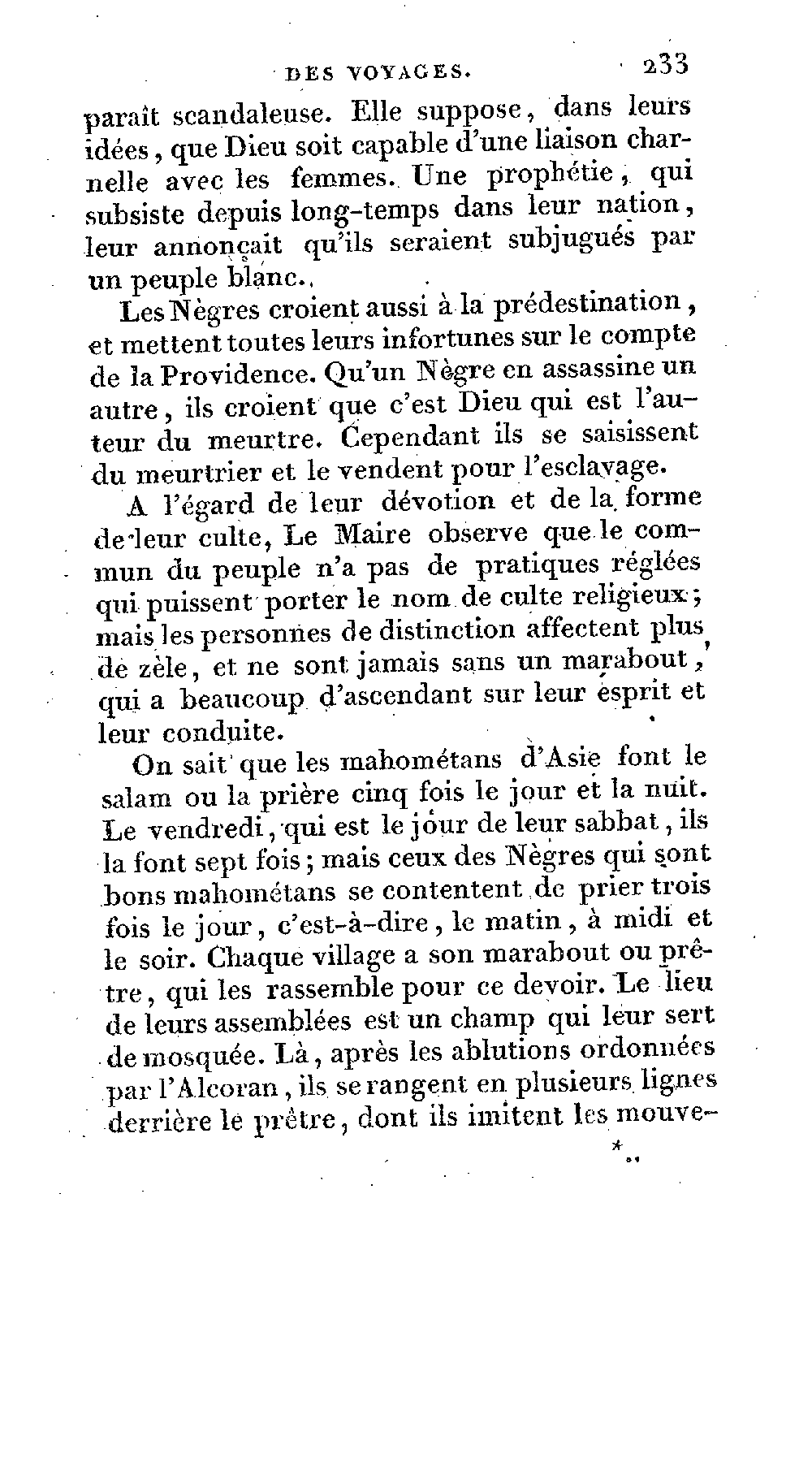 DES VOYAGES. 233

paraît scandaleuse. Elle suppose, dans leurs idées, que Dieu soit capable d'une liaison charnelle avec les femmes. Une prophétie, qui subsiste depuis long-temps dans leur nation, leur annonçait qu'ils seraient subjugués par un peuple blanc.

Les Nègres croient aussi à la prédestination, et mettent toutes leurs infortunes sur le compte de la Providence. Qu'un Nègre en assassine un autre, ils croient que c'est Dieu qui est l'auteur du meurtre. Cependant ils se saisissent du meurtrier et le vendent pour l'esclavage.

A l'égard de leur dévotion et de la forme de leur culte, Le Maire observe que le commun du peuple n'a pas de pratiques réglées qui puissent porter le nom de culte religieux; mais les personnes de distinction affectent plus de zèle, et ne sont jamais sans un marabout, qui a beaucoup d'ascendant sur leur esprit et leur conduite.

On sait que les mahométans d'Asie font le salam ou la prière cinq fois le jour et la nuit. Le vendredi, qui est le jour de leur sabbat, ils la font sept fois; mais ceux des Nègres qui sont bons mahométans se contentent de prier trois fois le jour, c'est-à-dire, le matin, à midi et le soir. Chaque village a son marabout ou prêtre, qui les rassemble pour ce devoir. Le lieu de leurs assemblées est un champ qui leur sert de mosquée. Là, après les ablutions ordonnées par l'Alcoran, ils se rangent en plusieurs lignes derrière le prêtre, dont ils imitent les mouve-

*..